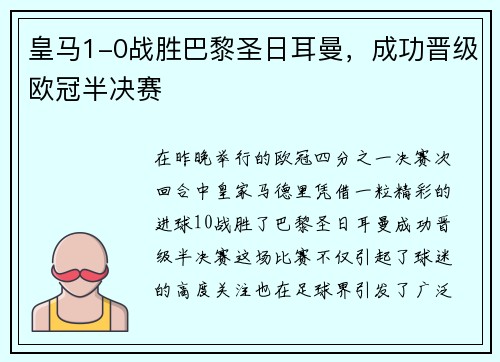 皇马1-0战胜巴黎圣日耳曼，成功晋级欧冠半决赛

在昨晚举行的欧冠四分之一决赛次回合中皇家马德里凭借一粒精彩的进球10战胜了巴黎圣日耳曼成功晋级半决赛这场比赛不仅引起了球迷的高度关注也在足球界引发了广泛